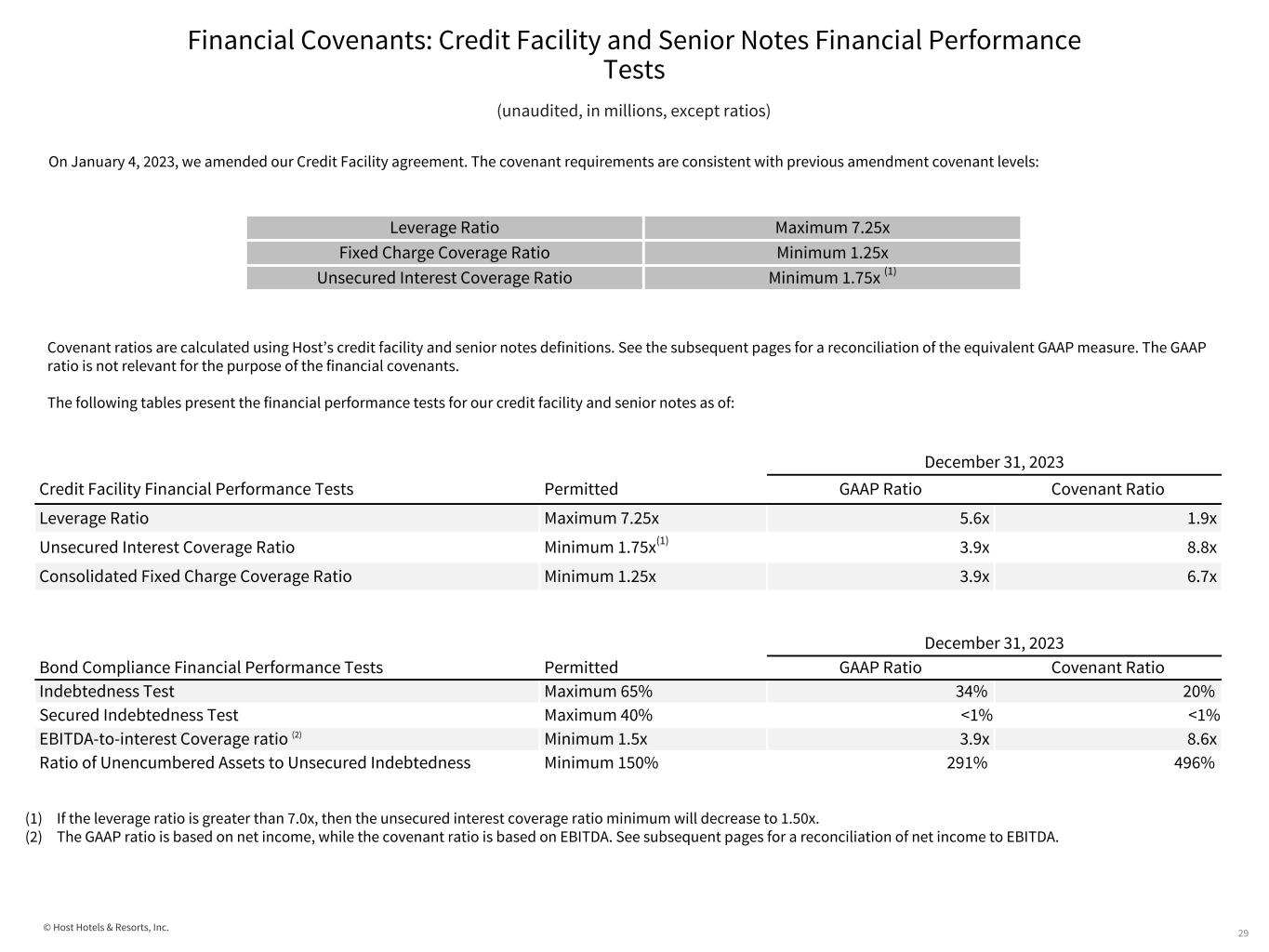 Financial Covenants: Credit Facility and Senior Notes Financial Performance Tests

(unaudited, in millions, except ratios)

On January 4, 2023, we amended our Credit Facility agreement. The covenant requirements are consistent with previous amendment covenant levels:

| Leverage Ratio | Maximum 7.25x |
|---|---|
| Fixed Charge Coverage Ratio | Minimum 1.25x |
| Unsecured Interest Coverage Ratio | Minimum 1.75x $^{(1)}$ |

Covenant ratios are calculated using Host's credit facility and senior notes definitions. See the subsequent pages for a reconciliation of the equivalent GAAP measure. The GAAP ratio is not relevant for the purpose of the financial covenants.

The following tables present the financial performance tests for our credit facility and senior notes as of:

| | | December 31, 2023 | |
|---|---|---|---|
| Credit Facility Financial Performance Tests | Permitted | GAAP Ratio | Covenant Ratio |
| Leverage Ratio | Maximum 7.25x | 5.6x | 1.9x |
| Unsecured Interest Coverage Ratio | Minimum 1.75x$^{(1)}$ | 3.9x | 8.8x |
| Consolidated Fixed Charge Coverage Ratio | Minimum 1.25x | 3.9x | 6.7x |

| | | December 31, 2023 | |
|---|---|---|---|
| Bond Compliance Financial Performance Tests | Permitted | GAAP Ratio | Covenant Ratio |
| Indebtedness Test | Maximum 65% | 34% | 20% |
| Secured Indebtedness Test | Maximum 40% | <1% | <1% |
| EBITDA-to-interest Coverage ratio $^{(2)}$ | Minimum 1.5x | 3.9x | 8.6x |
| Ratio of Unencumbered Assets to Unsecured Indebtedness | Minimum 150% | 291% | 496% |

(1) If the leverage ratio is greater than 7.0x, then the unsecured interest coverage ratio minimum will decrease to 1.50x.
(2) The GAAP ratio is based on net income, while the covenant ratio is based on EBITDA. See subsequent pages for a reconciliation of net income to EBITDA.

© Host Hotels & Resorts, Inc.

29